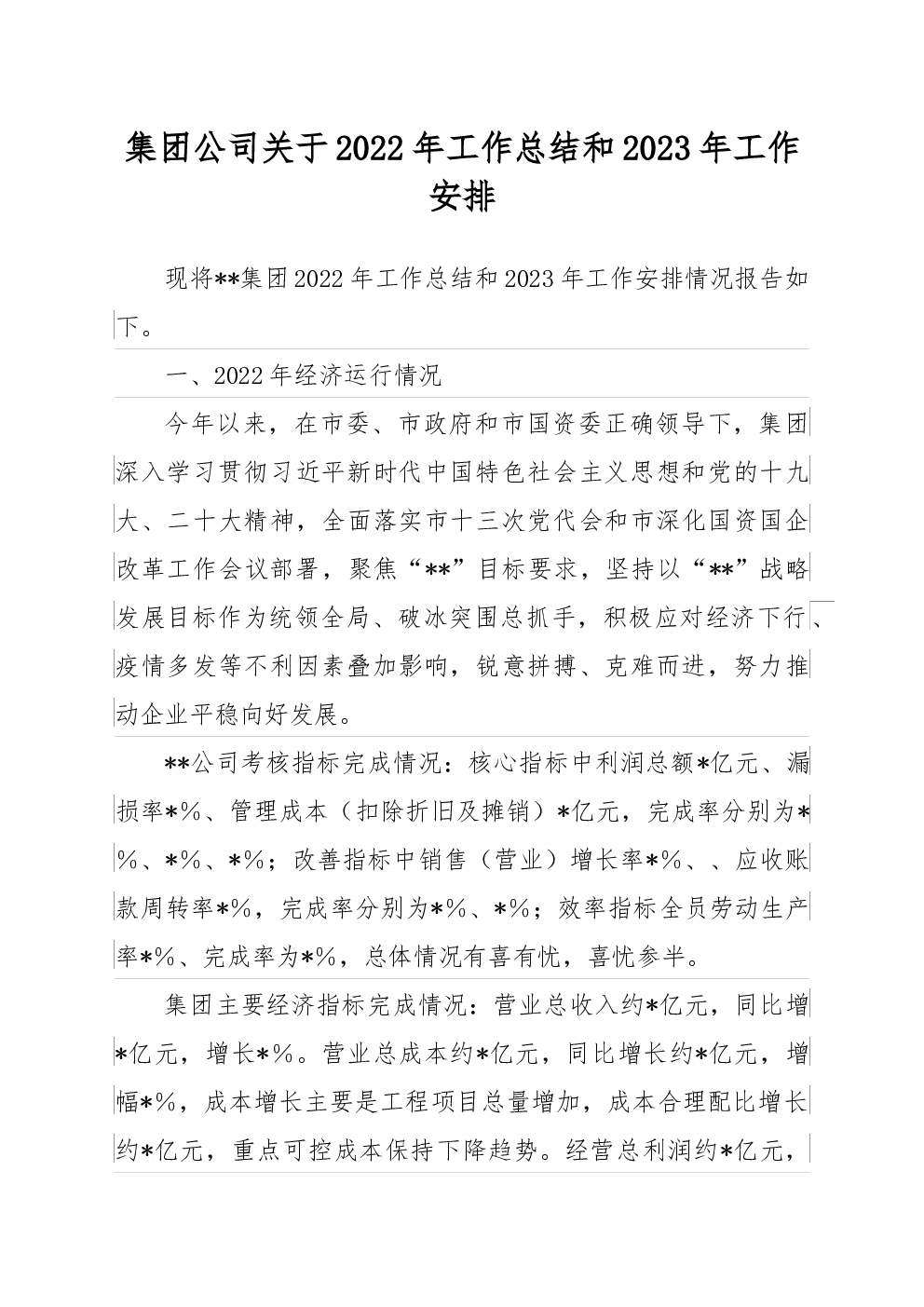 集团公司关于2022年工作总结和2023年工作安排

现将**集团2022年工作总结和2023年工作安排情况报告如下。

一、2022年经济运行情况

今年以来，在市委、市政府和市国资委正确领导下，集团深入学习贯彻习近平新时代中国特色社会主义思想和党的十九大、二十大精神，全面落实市十三次党代会和市深化国资国企改革工作会议部署，聚焦“**”目标要求，坚持以“**”战略发展目标作为统领全局、破冰突围总抓手，积极应对经济下行、疫情多发等不利因素叠加影响，锐意拼搏、克难而进，努力推动企业平稳向好发展。

**公司考核指标完成情况：核心指标中利润总额*亿元、漏损率*%、管理成本（扣除折旧及摊销）*亿元，完成率分别为*%、*%、*%；改善指标中销售（营业）增长率*%、、应收账款周转率*%，完成率分别为*%、*%；效率指标全员劳动生产率*%、完成率为*%，总体情况有喜有忧，喜忧参半。

集团主要经济指标完成情况：营业总收入约*亿元，同比增*亿元，增长*%。营业总成本约*亿元，同比增长约*亿元，增幅*%，成本增长主要是工程项目总量增加，成本合理配比增长约*亿元，重点可控成本保持下降趋势。经营总利润约*亿元，